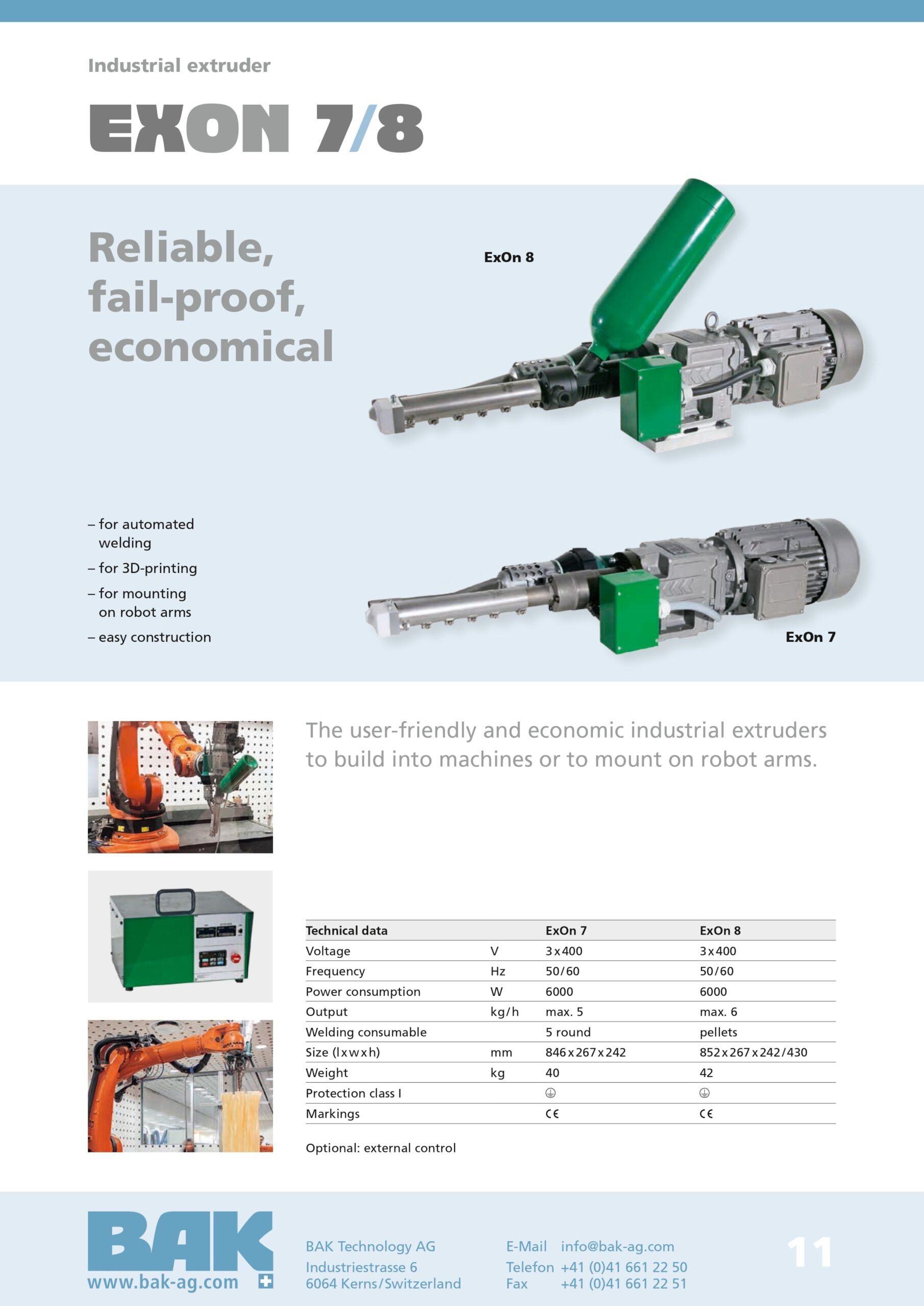 Industrial extruder

EXON 7/8

Reliable, fail-proof, economical

ExOn 8

– for automated welding
– for 3D-printing
– for mounting on robot arms
– easy construction

ExOn 7

The user-friendly and economic industrial extruders to build into machines or to mount on robot arms.

| Technical data | | ExOn 7 | ExOn 8 |
|---|---|---|---|
| Voltage | V | 3 x 400 | 3 x 400 |
| Frequency | Hz | 50/60 | 50/60 |
| Power consumption | W | 6000 | 6000 |
| Output | kg/h | max. 5 | max. 6 |
| Welding consumable | | 5 round | pellets |
| Size (l x w x h) | mm | 846 x 267 x 242 | 852 x 267 x 242/430 |
| Weight | kg | 40 | 42 |
| Protection class I | | ⏚ | ⏚ |
| Markings | | CE | CE |

Optional: external control

BAK
www.bak-ag.com

BAK Technology AG
Industriestrasse 6
6064 Kerns/Switzerland

E-Mail info@bak-ag.com
Telefon +41 (0)41 661 22 50
Fax +41 (0)41 661 22 51

11